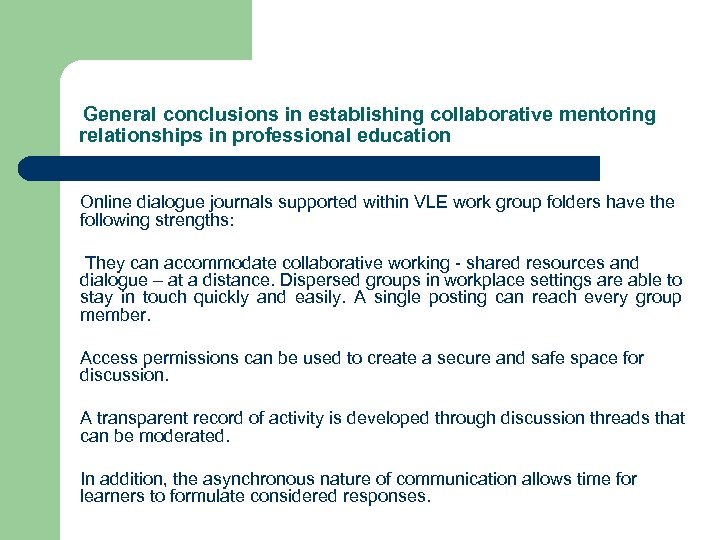 General conclusions in establishing collaborative mentoring relationships in professional education

Online dialogue journals supported within VLE work group folders have the following strengths:

They can accommodate collaborative working - shared resources and dialogue – at a distance. Dispersed groups in workplace settings are able to stay in touch quickly and easily. A single posting can reach every group member.

Access permissions can be used to create a secure and safe space for discussion.

A transparent record of activity is developed through discussion threads that can be moderated.

In addition, the asynchronous nature of communication allows time for learners to formulate considered responses.